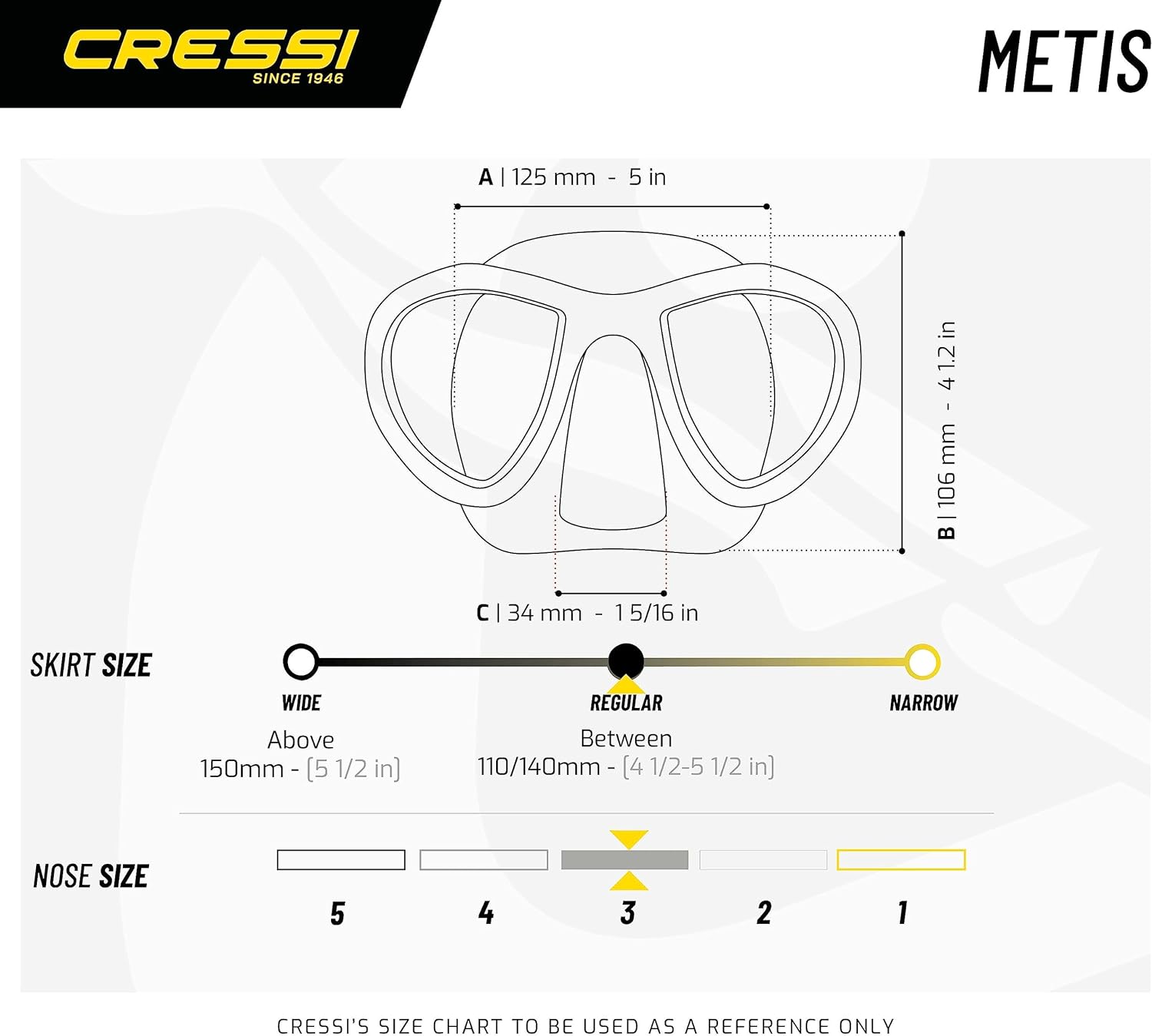 CRESSI
SINCE 1946

METIS

A | 125 mm - 5 in

B | 106 mm - 4 1.2 in

C | 34 mm - 1 5/16 in

SKIRT SIZE

WIDE
Above
150mm - [5 1/2 in]

REGULAR
Between
110/140mm - [4 1/2-5 1/2 in]

NARROW

NOSE SIZE

5 4 3 2 1

CRESSI'S SIZE CHART TO BE USED AS A REFERENCE ONLY